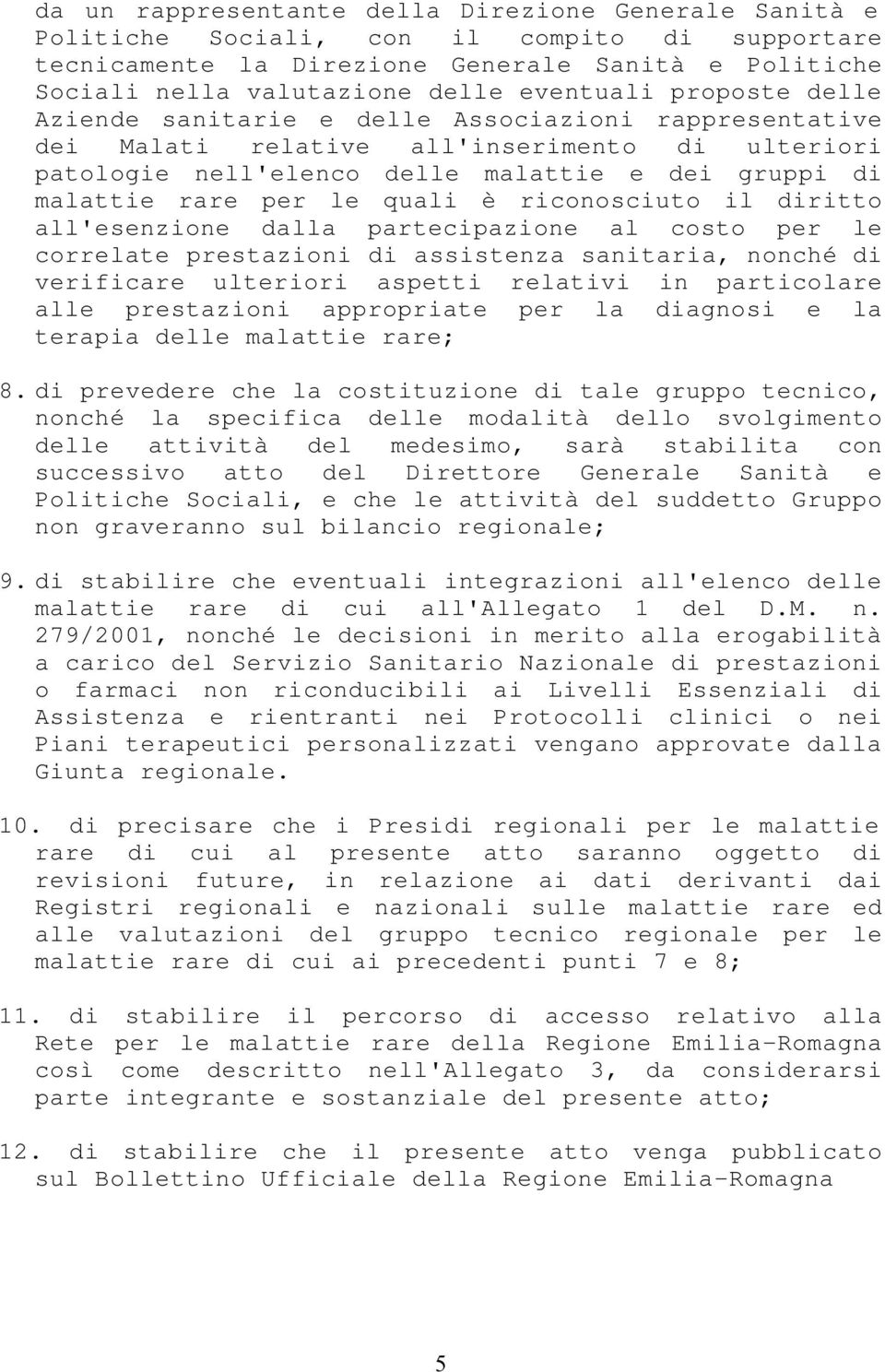 da un rappresentante della Direzione Generale Sanità e Politiche Sociali, con il compito di supportare tecnicamente la Direzione Generale Sanità e Politiche Sociali nella valutazione delle eventuali proposte delle Aziende sanitarie e delle Associazioni rappresentative dei Malati relative all'inserimento di ulteriori patologie nell'elenco delle malattie e dei gruppi di malattie rare per le quali è riconosciuto il diritto all'esenzione dalla partecipazione al costo per le correlate prestazioni di assistenza sanitaria, nonché di verificare ulteriori aspetti relativi in particolare alle prestazioni appropriate per la diagnosi e la terapia delle malattie rare;

8. di prevedere che la costituzione di tale gruppo tecnico, nonché la specifica delle modalità dello svolgimento delle attività del medesimo, sarà stabilita con successivo atto del Direttore Generale Sanità e Politiche Sociali, e che le attività del suddetto Gruppo non graveranno sul bilancio regionale;

9. di stabilire che eventuali integrazioni all'elenco delle malattie rare di cui all'Allegato 1 del D.M. n. 279/2001, nonché le decisioni in merito alla erogabilità a carico del Servizio Sanitario Nazionale di prestazioni o farmaci non riconducibili ai Livelli Essenziali di Assistenza e rientranti nei Protocolli clinici o nei Piani terapeutici personalizzati vengano approvate dalla Giunta regionale.

10. di precisare che i Presidi regionali per le malattie rare di cui al presente atto saranno oggetto di revisioni future, in relazione ai dati derivanti dai Registri regionali e nazionali sulle malattie rare ed alle valutazioni del gruppo tecnico regionale per le malattie rare di cui ai precedenti punti 7 e 8;

11. di stabilire il percorso di accesso relativo alla Rete per le malattie rare della Regione Emilia-Romagna così come descritto nell'Allegato 3, da considerarsi parte integrante e sostanziale del presente atto;

12. di stabilire che il presente atto venga pubblicato sul Bollettino Ufficiale della Regione Emilia-Romagna

5